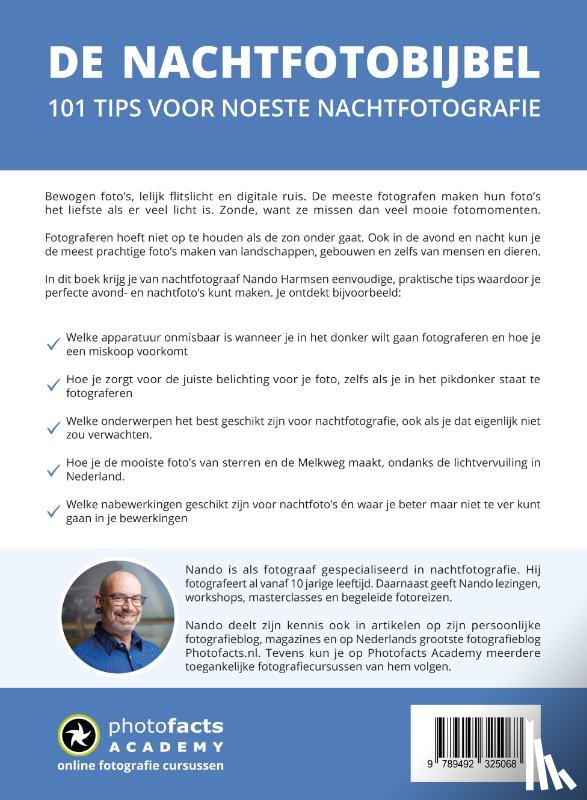 DE NACHTFOTOBIJBEL
101 TIPS VOOR NOESTE NACHTFOTOGRAFIE

Bewogen foto's, lelijk flitslicht en digitale ruis. De meeste fotografen maken hun foto's het liefste als er veel licht is. Zonde, want ze missen dan veel mooie fotomomenten.

Fotograferen hoeft niet op te houden als de zon onder gaat. Ook in de avond en nacht kun je de meest prachtige foto's maken van landschappen, gebouwen en zelfs van mensen en dieren.

In dit boek krijg je van nachtfotograaf Nando Harmsen eenvoudige, praktische tips waardoor je perfecte avond- en nachtfoto's kunt maken. Je ontdekt bijvoorbeeld:

Welke apparatuur onmisbaar is wanneer je in het donker wilt gaan fotograferen en hoe je een miskoop voorkomt

Hoe je zorgt voor de juiste belichting voor je foto, zelfs als je in het pikdonker staat te fotograferen

Welke onderwerpen het best geschikt zijn voor nachtfotografie, ook als je dat eigenlijk niet zou verwachten.

Hoe je de mooiste foto's van sterren en de Melkweg maakt, ondanks de lichtvervuiling in Nederland.

Welke nabewerkingen geschikt zijn voor nachtfoto's én waar je beter maar niet te ver kunt gaan in je bewerkingen

Nando is als fotograaf gespecialiseerd in nachtfotografie. Hij fotografeert al vanaf 10 jarige leeftijd. Daarnaast geeft Nando lezingen, workshops, masterclasses en begeleide fotoreizen.

Nando deelt zijn kennis ook in artikelen op zijn persoonlijke fotografieblog, magazines en op Nederlands grootste fotografieblog Photofacts.nl. Tevens kun je op Photofacts Academy meerdere toegankelijke fotografiecursussen van hem volgen.

photofacts
ACADEMY
online fotografie cursussen

9 789492 325068